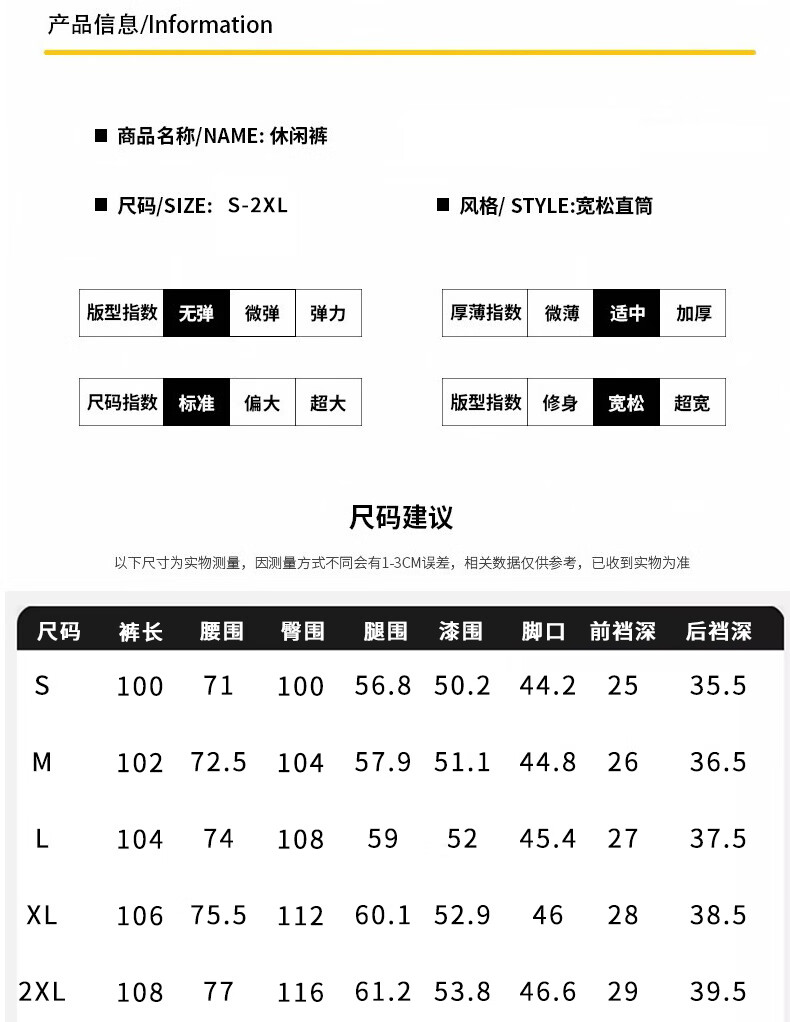 产品信息/Information

■ 商品名称/NAME: 休闲裤

■ 尺码/SIZE: S-2XL

■ 风格/ STYLE:宽松直筒

| 版型指数 | 无弹 | 微弹 | 弹力 |
|---|---|---|---|

| 厚薄指数 | 微薄 | 适中 | 加厚 |
|---|---|---|---|

| 尺码指数 | 标准 | 偏大 | 超大 |
|---|---|---|---|

| 版型指数 | 修身 | 宽松 | 超宽 |
|---|---|---|---|

尺码建议

以下尺寸为实物测量，因测量方式不同会有1-3CM误差，相关数据仅供参考，已收到实物为准

| 尺码 | 裤长 | 腰围 | 臀围 | 腿围 | 漆围 | 脚口 | 前裆深 | 后裆深 |
|---|---|---|---|---|---|---|---|---|
| S | 100 | 71 | 100 | 56.8 | 50.2 | 44.2 | 25 | 35.5 |
| M | 102 | 72.5 | 104 | 57.9 | 51.1 | 44.8 | 26 | 36.5 |
| L | 104 | 74 | 108 | 59 | 52 | 45.4 | 27 | 37.5 |
| XL | 106 | 75.5 | 112 | 60.1 | 52.9 | 46 | 28 | 38.5 |
| 2XL | 108 | 77 | 116 | 61.2 | 53.8 | 46.6 | 29 | 39.5 |